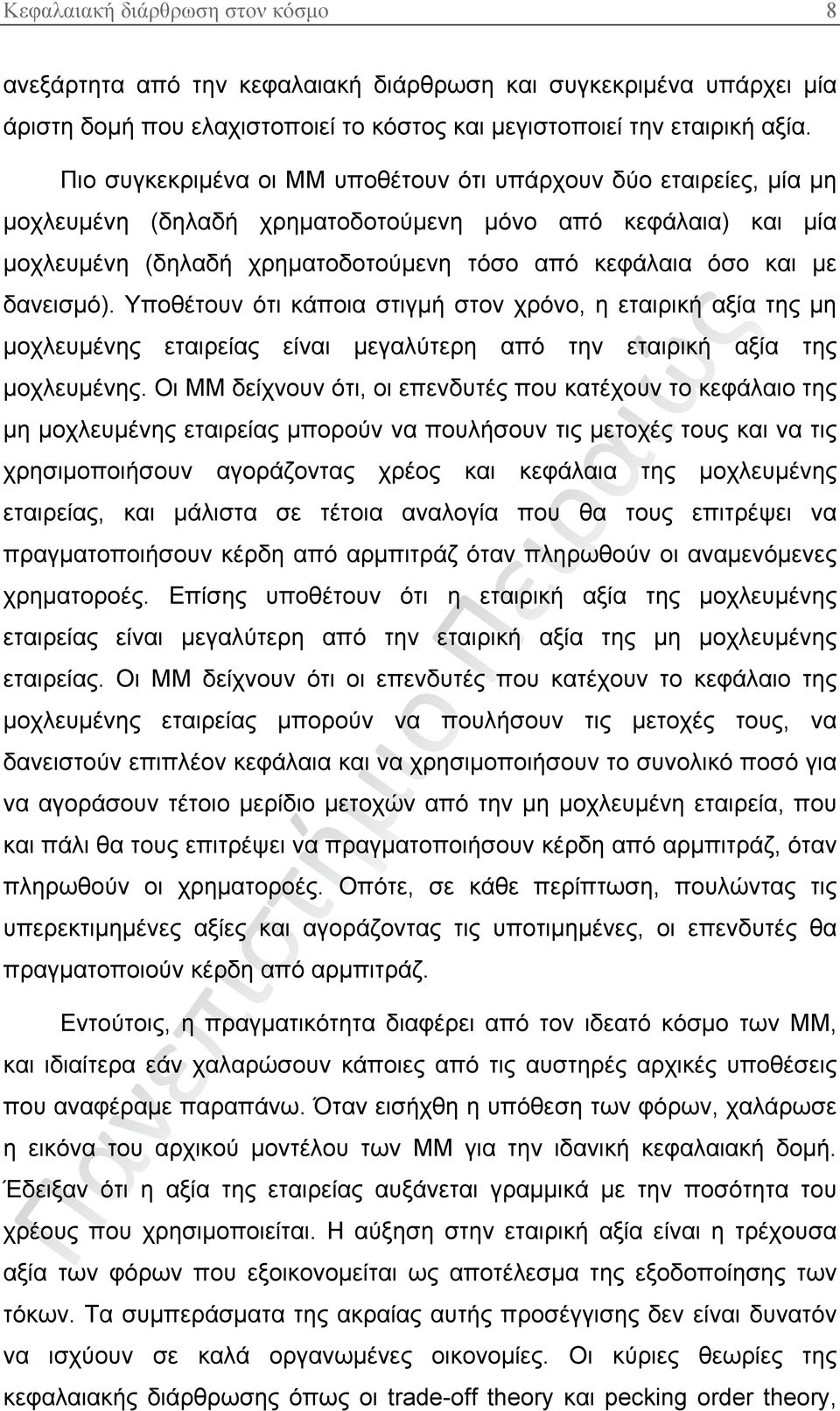 Κεφαλαιακή διάρθρωση στον κόσμο 8

ανεξάρτητα από την κεφαλαιακή διάρθρωση και συγκεκριμένα υπάρχει μία άριστη δομή που ελαχιστοποιεί το κόστος και μεγιστοποιεί την εταιρική αξία.

Πιο συγκεκριμένα οι ΜΜ υποθέτουν ότι υπάρχουν δύο εταιρείες, μία μη μοχλευμένη (δηλαδή χρηματοδοτούμενη μόνο από κεφάλαια) και μία μοχλευμένη (δηλαδή χρηματοδοτούμενη τόσο από κεφάλαια όσο και με δανεισμό). Υποθέτουν ότι κάποια στιγμή στον χρόνο, η εταιρική αξία της μη μοχλευμένης εταιρείας είναι μεγαλύτερη από την εταιρική αξία της μοχλευμένης. Οι ΜΜ δείχνουν ότι, οι επενδυτές που κατέχουν το κεφάλαιο της μη μοχλευμένης εταιρείας μπορούν να πουλήσουν τις μετοχές τους και να τις χρησιμοποιήσουν αγοράζοντας χρέος και κεφάλαια της μοχλευμένης εταιρείας, και μάλιστα σε τέτοια αναλογία που θα τους επιτρέψει να πραγματοποιήσουν κέρδη από αρμπιτράζ όταν πληρωθούν οι αναμενόμενες χρηματοροές. Επίσης υποθέτουν ότι η εταιρική αξία της μοχλευμένης εταιρείας είναι μεγαλύτερη από την εταιρική αξία της μη μοχλευμένης εταιρείας. Οι ΜΜ δείχνουν ότι οι επενδυτές που κατέχουν το κεφάλαιο της μοχλευμένης εταιρείας μπορούν να πουλήσουν τις μετοχές τους, να δανειστούν επιπλέον κεφάλαια και να χρησιμοποιήσουν το συνολικό ποσό για να αγοράσουν τέτοιο μερίδιο μετοχών από την μη μοχλευμένη εταιρεία, που και πάλι θα τους επιτρέψει να πραγματοποιήσουν κέρδη από αρμπιτράζ, όταν πληρωθούν οι χρηματοροές. Οπότε, σε κάθε περίπτωση, πουλώντας τις υπερεκτιμημένες αξίες και αγοράζοντας τις υποτιμημένες, οι επενδυτές θα πραγματοποιούν κέρδη από αρμπιτράζ.

Εντούτοις, η πραγματικότητα διαφέρει από τον ιδεατό κόσμο των ΜΜ, και ιδιαίτερα εάν χαλαρώσουν κάποιες από τις αυστηρές αρχικές υποθέσεις που αναφέραμε παραπάνω. Όταν εισήχθη η υπόθεση των φόρων, χαλάρωσε η εικόνα του αρχικού μοντέλου των ΜΜ για την ιδανική κεφαλαιακή δομή. Έδειξαν ότι η αξία της εταιρείας αυξάνεται γραμμικά με την ποσότητα του χρέους που χρησιμοποιείται. Η αύξηση στην εταιρική αξία είναι η τρέχουσα αξία των φόρων που εξοικονομείται ως αποτέλεσμα της εξοδοποίησης των τόκων. Τα συμπεράσματα της ακραίας αυτής προσέγγισης δεν είναι δυνατόν να ισχύουν σε καλά οργανωμένες οικονομίες. Οι κύριες θεωρίες της κεφαλαιακής διάρθρωσης όπως οι trade-off theory και pecking order theory,

Πανεπιστήμιο Πειραιώς